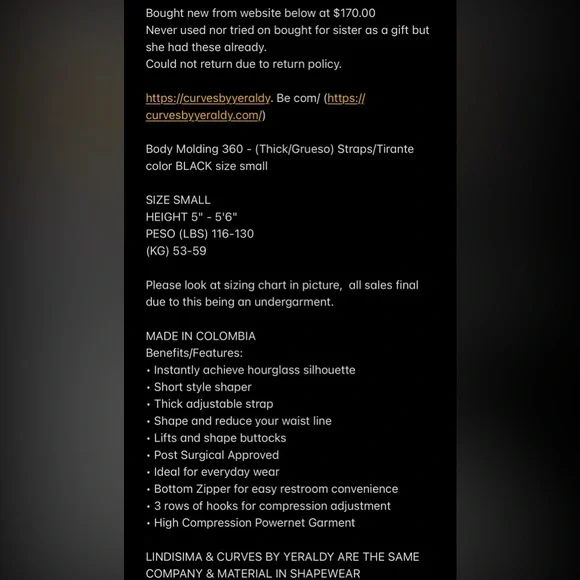 Bought new from website below at $170.00
Never used nor tried on bought for sister as a gift but she had these already.
Could not return due to return policy.

https://curvesbyyeraldy. Be com/ (https://curvesbyyeraldy.com/)

Body Molding 360 - (Thick/Grueso) Straps/Tirante color BLACK size small

SIZE SMALL
HEIGHT 5" - 5'6"
PESO (LBS) 116-130
(KG) 53-59

Please look at sizing chart in picture, all sales final due to this being an undergarment.

MADE IN COLOMBIA
Benefits/Features:
• Instantly achieve hourglass silhouette
• Short style shaper
• Thick adjustable strap
• Shape and reduce your waist line
• Lifts and shape buttocks
• Post Surgical Approved
• Ideal for everyday wear
• Bottom Zipper for easy restroom convenience
• 3 rows of hooks for compression adjustment
• High Compression Powernet Garment

LINDISIMA & CURVES BY YERALDY ARE THE SAME COMPANY & MATERIAL IN SHAPEWEAR